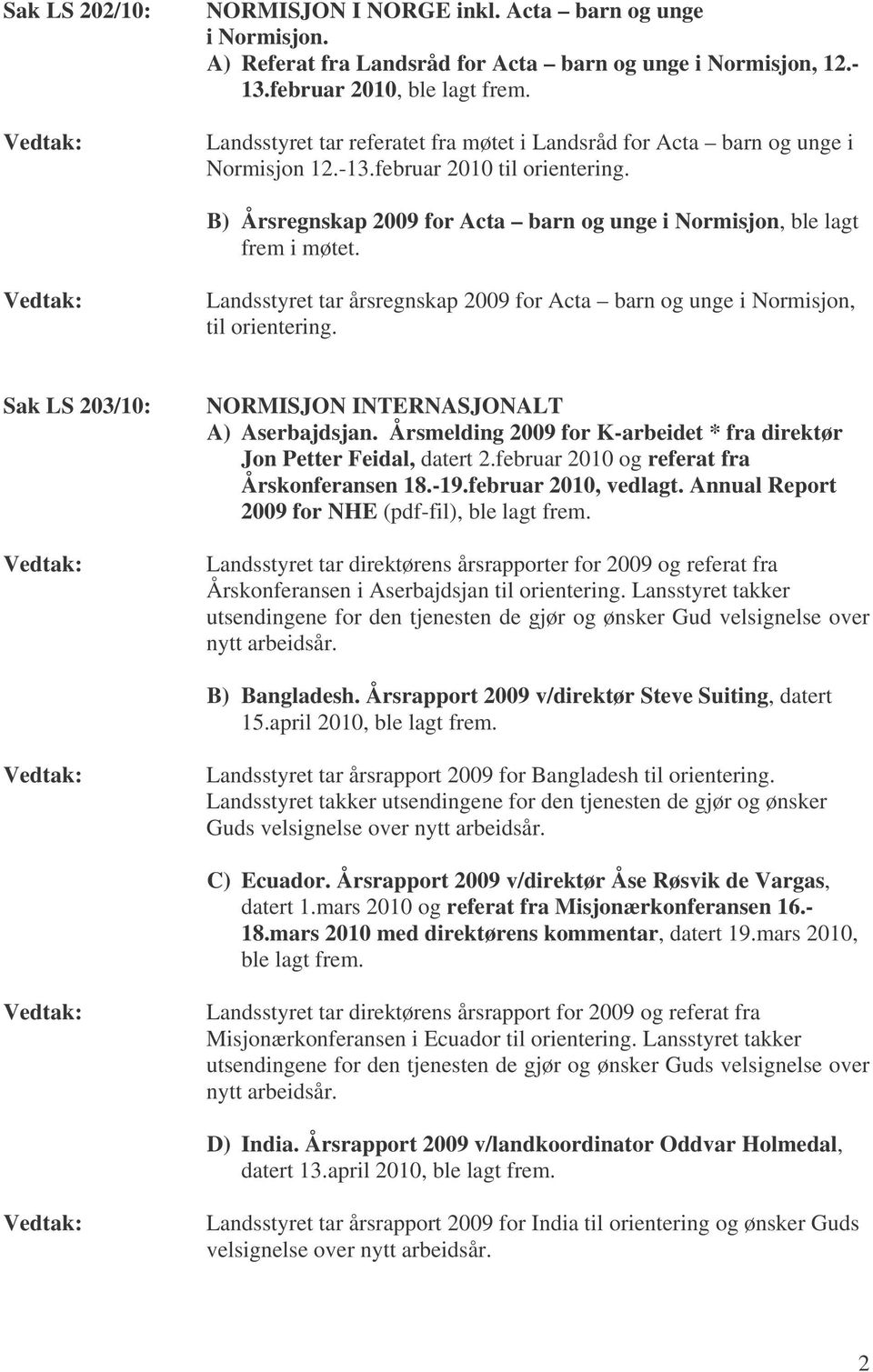 Sak LS 202/10:

NORMISJON I NORGE inkl. Acta – barn og unge i Normisjon.

A) Referat fra Landsråd for Acta – barn og unge i Normisjon, 12.-13.februar 2010, ble lagt frem.

Vedtak:

Landsstyret tar referatet fra møtet i Landsråd for Acta – barn og unge i Normisjon 12.-13.februar 2010 til orientering.

B) Årsregnskap 2009 for Acta – barn og unge i Normisjon, ble lagt frem i møtet.

Vedtak:

Landsstyret tar årsregnskap 2009 for Acta – barn og unge i Normisjon, til orientering.

Sak LS 203/10:

NORMISJON INTERNASJONALT

A) Aserbajdsjan. Årsmelding 2009 for K-arbeidet * fra direktør Jon Petter Feidal, datert 2.februar 2010 og referat fra Årskonferansen 18.-19.februar 2010, vedlagt. Annual Report 2009 for NHE (pdf-fil), ble lagt frem.

Vedtak:

Landsstyret tar direktørens årsrapporter for 2009 og referat fra Årskonferansen i Aserbajdsjan til orientering. Lansstyret takker utsendingene for den tjenesten de gjør og ønsker Gud velsignelse over nytt arbeidsår.

B) Bangladesh. Årsrapport 2009 v/direktør Steve Suiting, datert 15.april 2010, ble lagt frem.

Vedtak:

Landsstyret tar årsrapport 2009 for Bangladesh til orientering. Landsstyret takker utsendingene for den tjenesten de gjør og ønsker Guds velsignelse over nytt arbeidsår.

C) Ecuador. Årsrapport 2009 v/direktør Åse Røsvik de Vargas, datert 1.mars 2010 og referat fra Misjonærkonferansen 16.-18.mars 2010 med direktørens kommentar, datert 19.mars 2010, ble lagt frem.

Vedtak:

Landsstyret tar direktørens årsrapport for 2009 og referat fra Misjonærkonferansen i Ecuador til orientering. Lansstyret takker utsendingene for den tjenesten de gjør og ønsker Guds velsignelse over nytt arbeidsår.

D) India. Årsrapport 2009 v/landkoordinator Oddvar Holmedal, datert 13.april 2010, ble lagt frem.

Vedtak:

Landsstyret tar årsrapport 2009 for India til orientering og ønsker Guds velsignelse over nytt arbeidsår.

2